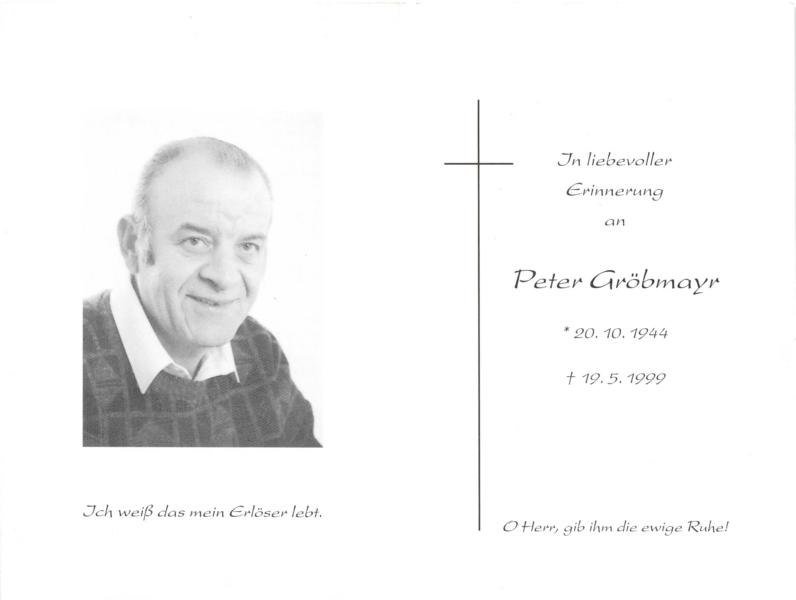 Ich weiß das mein Erlöser lebt.

In liebevoller
Erinnerung
an

Peter Gröbmayr

* 20. 10. 1944

† 19. 5. 1999

O Herr, gib ihm die ewige Ruhe!